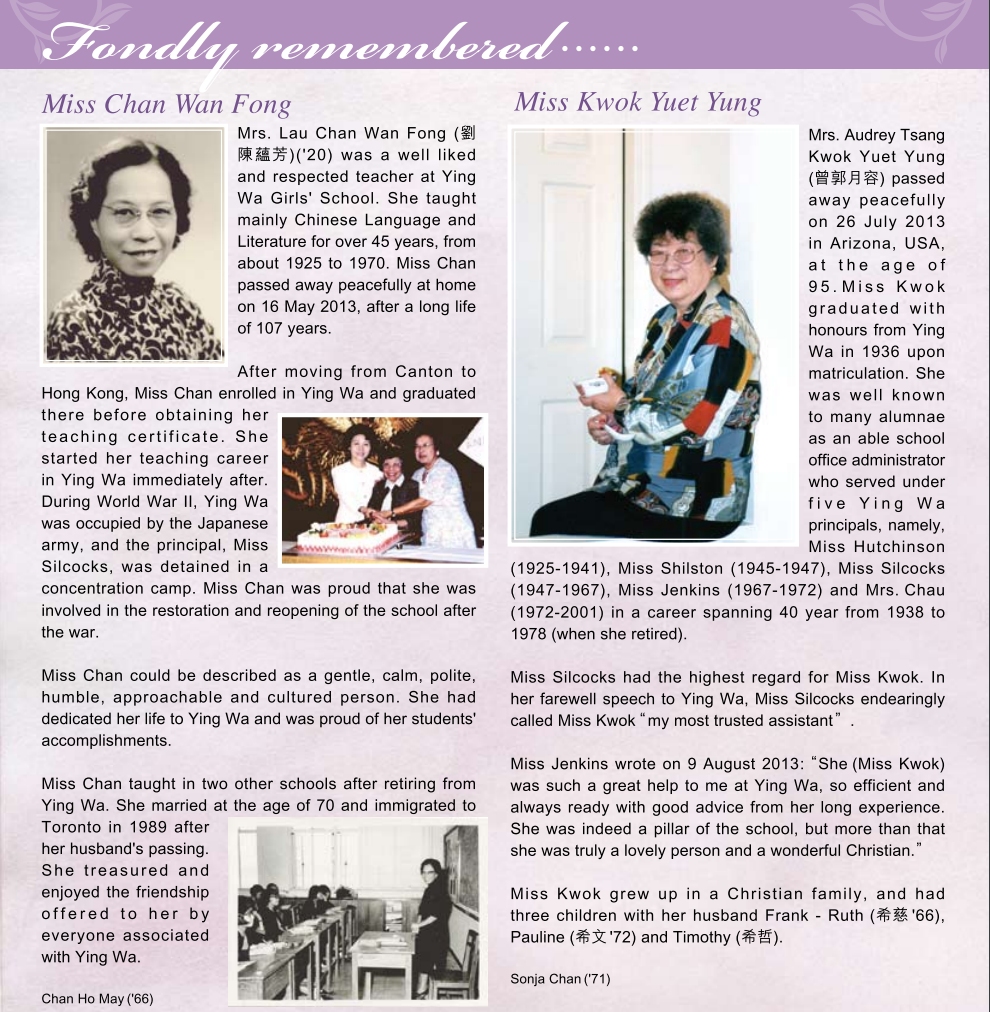 Fondly remembered......

Miss Chan Wan Fong

Mrs. Lau Chan Wan Fong (劉陳蘊芳)('20) was a well liked and respected teacher at Ying Wa Girls' School. She taught mainly Chinese Language and Literature for over 45 years, from about 1925 to 1970. Miss Chan passed away peacefully at home on 16 May 2013, after a long life of 107 years.

After moving from Canton to Hong Kong, Miss Chan enrolled in Ying Wa and graduated there before obtaining her teaching certificate. She started her teaching career in Ying Wa immediately after. During World War II, Ying Wa was occupied by the Japanese army, and the principal, Miss Silcocks, was detained in a concentration camp. Miss Chan was proud that she was involved in the restoration and reopening of the school after the war.

Miss Chan could be described as a gentle, calm, polite, humble, approachable and cultured person. She had dedicated her life to Ying Wa and was proud of her students' accomplishments.

Miss Chan taught in two other schools after retiring from Ying Wa. She married at the age of 70 and immigrated to Toronto in 1989 after her husband's passing. She treasured and enjoyed the friendship offered to her by everyone associated with Ying Wa.

Chan Ho May ('66)

Miss Kwok Yuet Yung

Mrs. Audrey Tsang Kwok Yuet Yung (曾郭月容) passed away peacefully on 26 July 2013 in Arizona, USA, at the age of 95. Miss Kwok graduated with honours from Ying Wa in 1936 upon matriculation. She was well known to many alumnae as an able school office administrator who served under five Ying Wa principals, namely, Miss Hutchinson (1925-1941), Miss Shilston (1945-1947), Miss Silcocks (1947-1967), Miss Jenkins (1967-1972) and Mrs. Chau (1972-2001) in a career spanning 40 year from 1938 to 1978 (when she retired).

Miss Silcocks had the highest regard for Miss Kwok. In her farewell speech to Ying Wa, Miss Silcocks endearingly called Miss Kwok "my most trusted assistant".

Miss Jenkins wrote on 9 August 2013: "She (Miss Kwok) was such a great help to me at Ying Wa, so efficient and always ready with good advice from her long experience. She was indeed a pillar of the school, but more than that she was truly a lovely person and a wonderful Christian."

Miss Kwok grew up in a Christian family, and had three children with her husband Frank - Ruth (希慈 '66), Pauline (希文 '72) and Timothy (希哲).

Sonja Chan ('71)